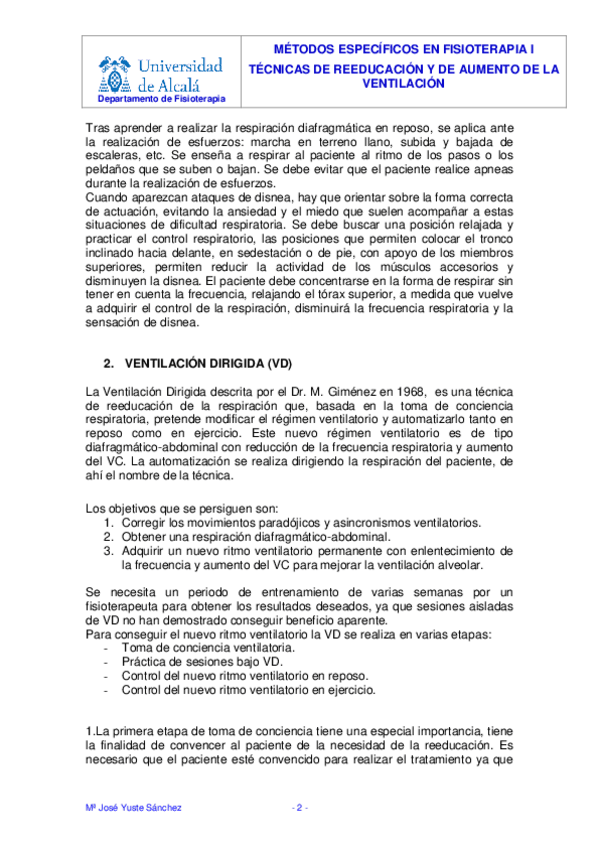 Universidad de Alcalá
Departamento de Fisioterapia

MÉTODOS ESPECÍFICOS EN FISIOTERAPIA I
TÉCNICAS DE REEDUCACIÓN Y DE AUMENTO DE LA VENTILACIÓN

Tras aprender a realizar la respiración diafragmática en reposo, se aplica ante la realización de esfuerzos: marcha en terreno llano, subida y bajada de escaleras, etc. Se enseña a respirar al paciente al ritmo de los pasos o los peldaños que se suben o bajan. Se debe evitar que el paciente realice apneas durante la realización de esfuerzos.
Cuando aparezcan ataques de disnea, hay que orientar sobre la forma correcta de actuación, evitando la ansiedad y el miedo que suelen acompañar a estas situaciones de dificultad respiratoria. Se debe buscar una posición relajada y practicar el control respiratorio, las posiciones que permiten colocar el tronco inclinado hacia delante, en sedestación o de pie, con apoyo de los miembros superiores, permiten reducir la actividad de los músculos accesorios y disminuyen la disnea. El paciente debe concentrarse en la forma de respirar sin tener en cuenta la frecuencia, relajando el tórax superior, a medida que vuelve a adquirir el control de la respiración, disminuirá la frecuencia respiratoria y la sensación de disnea.

2. VENTILACIÓN DIRIGIDA (VD)

La Ventilación Dirigida descrita por el Dr. M. Giménez en 1968, es una técnica de reeducación de la respiración que, basada en la toma de conciencia respiratoria, pretende modificar el régimen ventilatorio y automatizarlo tanto en reposo como en ejercicio. Este nuevo régimen ventilatorio es de tipo diafragmático-abdominal con reducción de la frecuencia respiratoria y aumento del VC. La automatización se realiza dirigiendo la respiración del paciente, de ahí el nombre de la técnica.

Los objetivos que se persiguen son:
1. Corregir los movimientos paradójicos y asincronismos ventilatorios.
2. Obtener una respiración diafragmático-abdominal.
3. Adquirir un nuevo ritmo ventilatorio permanente con enlentecimiento de la frecuencia y aumento del VC para mejorar la ventilación alveolar.

Se necesita un periodo de entrenamiento de varias semanas por un fisioterapeuta para obtener los resultados deseados, ya que sesiones aisladas de VD no han demostrado conseguir beneficio aparente.
Para conseguir el nuevo ritmo ventilatorio la VD se realiza en varias etapas:
- Toma de conciencia ventilatoria.
- Práctica de sesiones bajo VD.
- Control del nuevo ritmo ventilatorio en reposo.
- Control del nuevo ritmo ventilatorio en ejercicio.

1.La primera etapa de toma de conciencia tiene una especial importancia, tiene la finalidad de convencer al paciente de la necesidad de la reeducación. Es necesario que el paciente esté convencido para realizar el tratamiento ya que

Mª José Yuste Sánchez - 2 -